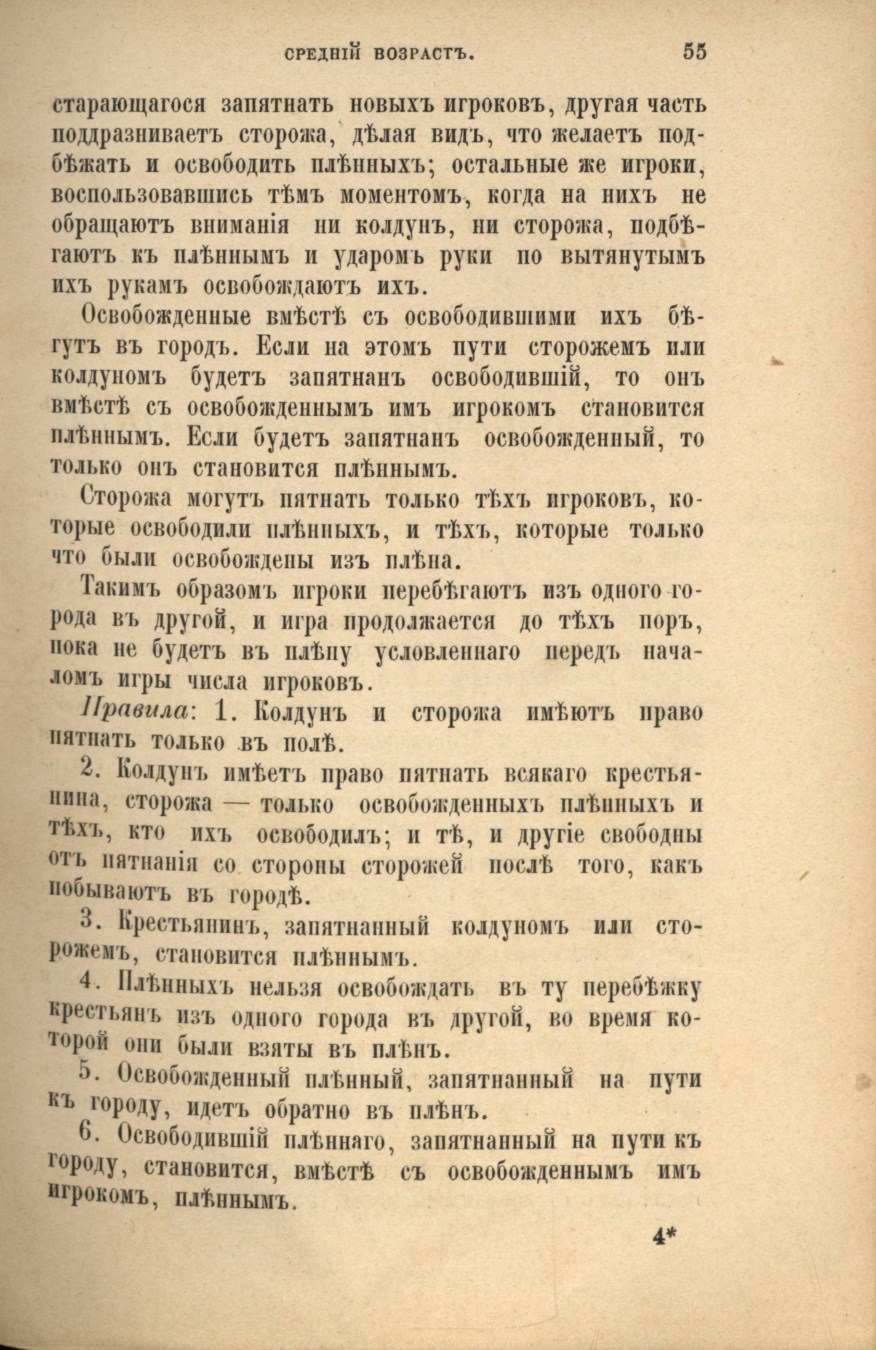 СРЕДНІЙ ВОЗРАСТЪ. 55

старающагося запятнать новыхъ игроковъ, другая часть поддразниваетъ сторожа, дѣлая видъ, что желаетъ подбѣжать и освободить плѣнныхъ; остальные же игроки, воспользовавшись тѣмъ моментомъ, когда на нихъ не обращаютъ вниманія ни колдунъ, ни сторожа, подбѣгаютъ къ плѣннымъ и ударомъ руки по вытянутымъ ихъ рукамъ освобождаютъ ихъ.

Освобожденные вмѣстѣ съ освободившими ихъ бѣгутъ въ городъ. Если на этомъ пути сторожемъ или колдуномъ будетъ запятнанъ освободившій, то онъ вмѣстѣ съ освобожденнымъ имъ игрокомъ становится плѣннымъ. Если будетъ запятнанъ освобожденный, то только онъ становится плѣннымъ.

Сторожа могутъ пятнать только тѣхъ игроковъ, которые освободили плѣнныхъ, и тѣхъ, которые только что были освобождены изъ плѣна.

Такимъ образомъ игроки перебѣгаютъ изъ одного города въ другой, и игра продолжается до тѣхъ поръ, пока не будетъ въ плѣну условленнаго передъ началомъ игры числа игроковъ.

Правила: 1. Колдунъ и сторожа имѣютъ право пятнать только въ полѣ.

2. Колдунъ имѣетъ право пятнать всякаго крестьянина, сторожа — только освобожденныхъ плѣнныхъ и тѣхъ, кто ихъ освободилъ; и тѣ, и другіе свободны отъ пятнанія со стороны сторожей послѣ того, какъ побываютъ въ городѣ.

3. Крестьянинъ, запятнанный колдуномъ или сторожемъ, становится плѣннымъ.

4. Плѣнныхъ нельзя освобождать въ ту перебѣжку крестьянъ изъ одного города въ другой, во время которой они были взяты въ плѣнъ.

5. Освобожденный плѣнный, запятнанный на пути къ городу, идетъ обратно въ плѣнъ.

6. Освободившій плѣннаго, запятнанный на пути къ городу, становится, вмѣстѣ съ освобожденнымъ имъ игрокомъ, плѣннымъ.

4*